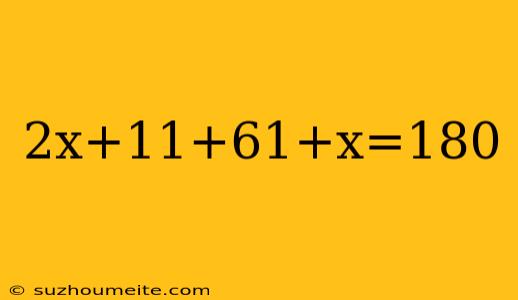 $2x+11+61+x=180$

© suzhoumeite.com